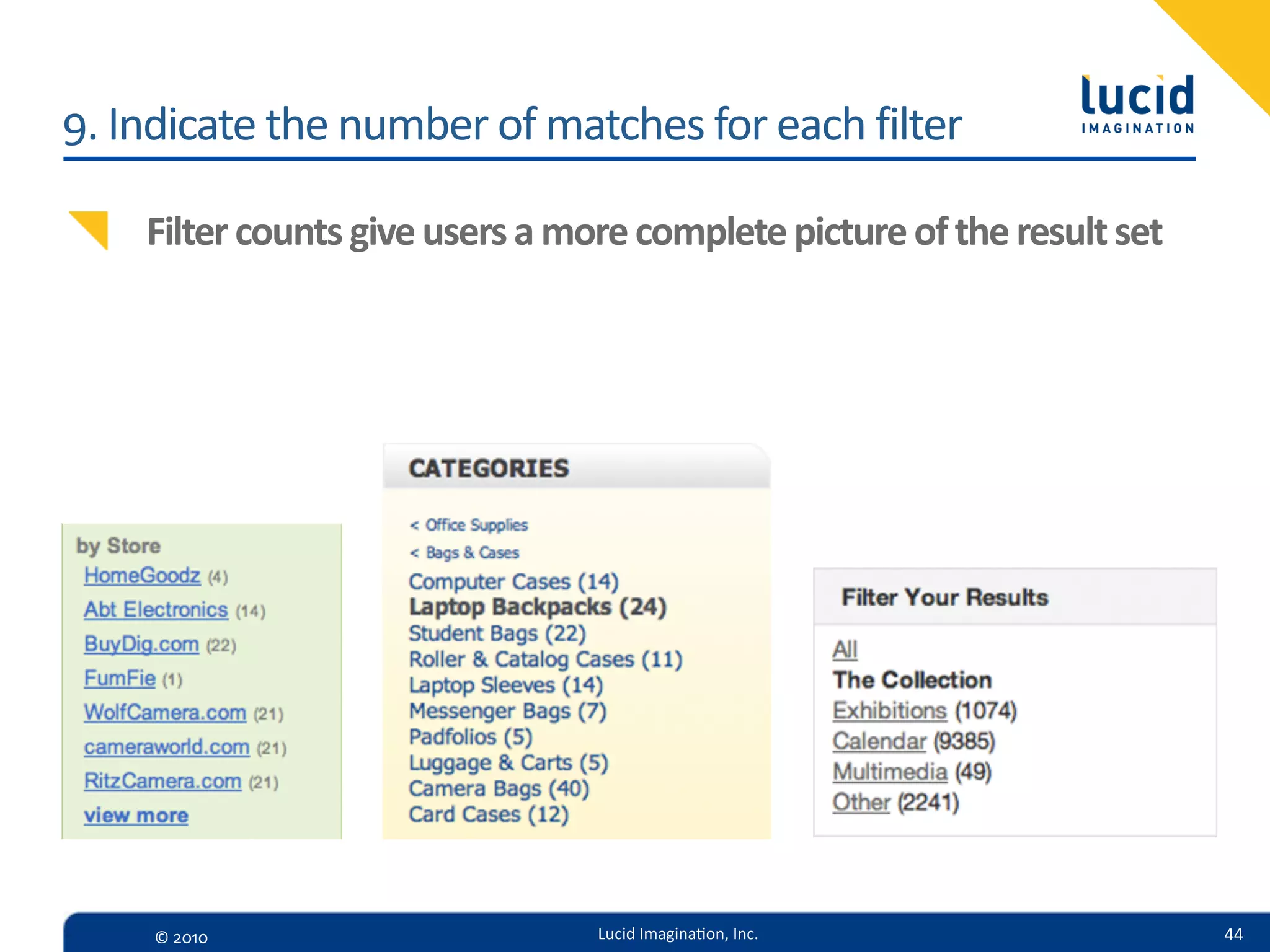 9. Indicate the number of matches for each filter

lucid
IMAGINATION

Filter counts give users a more complete picture of the result set

by Store
HomeGoodz (4)
Abt Electronics (14)
BuyDig.com (22)
FumFie (1)
WolfCamera.com (21)
cameraworld.com (21)
RitzCamera.com (21)
view more

CATEGORIES
< Office Supplies
< Bags & Cases
Computer Cases (14)
Laptop Backpacks (24)
Student Bags (22)
Roller & Catalog Cases (11)
Laptop Sleeves (14)
Messenger Bags (7)
Padfolios (5)
Luggage & Carts (5)
Camera Bags (40)
Card Cases (12)

Filter Your Results
All
The Collection
Exhibitions (1074)
Calendar (9385)
Multimedia (49)
Other (2241)

© 2010
Lucid Imagination, Inc.
44